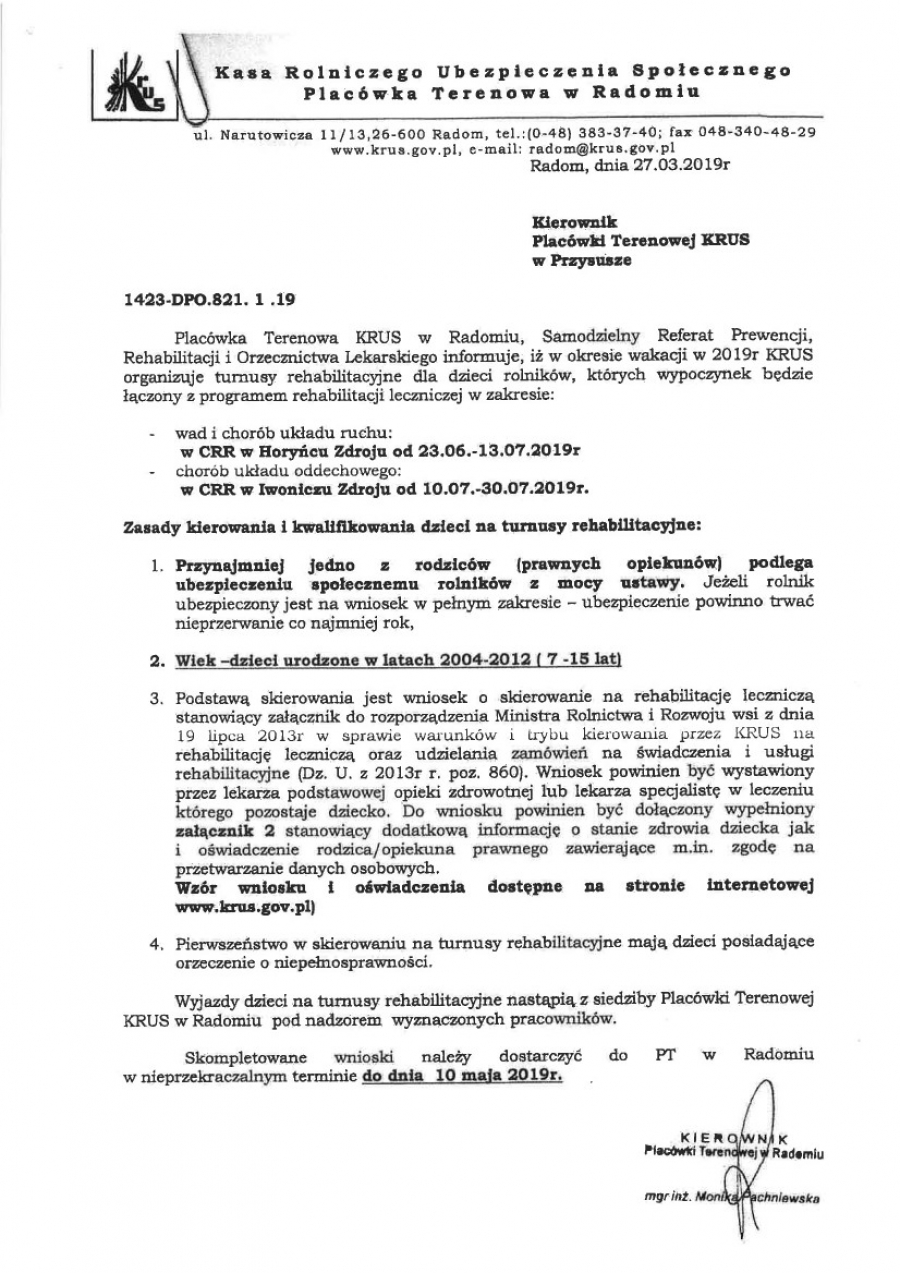 KRUS

Kasa Rolniczego Ubezpieczenia Społecznego
Placówka Terenowa w Radomiu

ul. Narutowicza 11/13,26-600 Radom, tel.:(0-48) 383-37-40; fax 048-340-48-29
www.krus.gov.pl, e-mail: radom@krus.gov.pl

Radom, dnia 27.03.2019r

Kierownik
Placówki Terenowej KRUS
w Przysusze

1423-DPO.821. 1 .19

Placówka Terenowa KRUS w Radomiu, Samodzielny Referat Prewencji, Rehabilitacji i Orzecznictwa Lekarskiego informuje, iż w okresie wakacji w 2019r KRUS organizuje turnusy rehabilitacyjne dla dzieci rolników, których wypoczynek będzie łączony z programem rehabilitacji leczniczej w zakresie:

- wad i chorób układu ruchu:
w CRR w Horyńcu Zdroju od 23.06.-13.07.2019r
- chorób układu oddechowego:
w CRR w Iwoniczu Zdroju od 10.07.-30.07.2019r.

Zasady kierowania i kwalifikowania dzieci na turnusy rehabilitacyjne:

1. Przynajmniej jedno z rodziców (prawnych opiekunów) podlega ubezpieczeniu społecznemu rolników z mocy ustawy. Jeżeli rolnik ubezpieczony jest na wniosek w pełnym zakresie – ubezpieczenie powinno trwać nieprzerwanie co najmniej rok,

2. Wiek –dzieci urodzone w latach 2004-2012 ( 7 -15 lat)

3. Podstawą skierowania jest wniosek o skierowanie na rehabilitację leczniczą stanowiący załącznik do rozporządzenia Ministra Rolnictwa i Rozwoju wsi z dnia 19 lipca 2013r w sprawie warunków i trybu kierowania przez KRUS na rehabilitację leczniczą oraz udzielania zamówień na świadczenia i usługi rehabilitacyjne (Dz. U. z 2013r r. poz. 860). Wniosek powinien być wystawiony przez lekarza podstawowej opieki zdrowotnej lub lekarza specjalistę w leczeniu którego pozostaje dziecko. Do wniosku powinien być dołączony wypełniony załącznik 2 stanowiący dodatkową informację o stanie zdrowia dziecka jak i oświadczenie rodzica/opiekuna prawnego zawierające m.in. zgodę na przetwarzanie danych osobowych.
Wzór wniosku i oświadczenia dostępne na stronie internetowej www.krus.gov.pl)

4. Pierwszeństwo w skierowaniu na turnusy rehabilitacyjne mają dzieci posiadające orzeczenie o niepełnosprawności.

Wyjazdy dzieci na turnusy rehabilitacyjne nastąpią z siedziby Placówki Terenowej KRUS w Radomiu pod nadzorem wyznaczonych pracowników.

Skompletowane wnioski należy dostarczyć do PT w Radomiu w nieprzekraczalnym terminie do dnia 10 maja 2019r.

KIEROWNIK
Placówki Terenowej w Radomiu

mgr inż. Monika Pachniewska